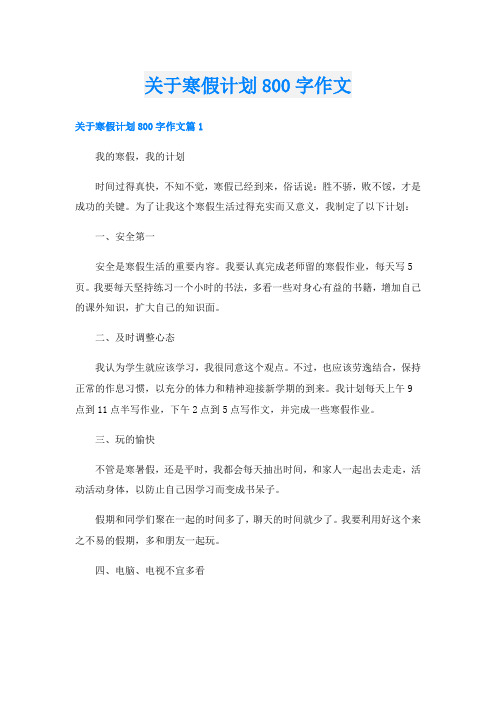 关于寒假计划800字作文

关于寒假计划800字作文篇1

我的寒假，我的计划

时间过得真快，不知不觉，寒假已经到来，俗话说：胜不骄，败不馁，才是成功的关键。为了让我这个寒假生活过得充实而又意义，我制定了以下计划：

一、安全第一

安全是寒假生活的重要内容。我要认真完成老师留的寒假作业，每天写5页。我要每天坚持练习一个小时的书法，多看一些对身心有益的书籍，增加自己的课外知识，扩大自己的知识面。

二、及时调整心态

我认为学生就应该学习，我很同意这个观点。不过，也应该劳逸结合，保持正常的作息习惯，以充分的体力和精神迎接新学期的到来。我计划每天上午9点到11点半写作业，下午2点到5点写作文，并完成一些寒假作业。

三、玩的愉快

不管是寒暑假，还是平时，我都会每天抽出时间，和家人一起出去走走，活动活动身体，以防止自己因学习而变成书呆子。

假期和同学们聚在一起的时间多了，聊天的时间就少了。我要利用好这个来之不易的假期，多和朋友一起玩。

四、电脑、电视不宜多看